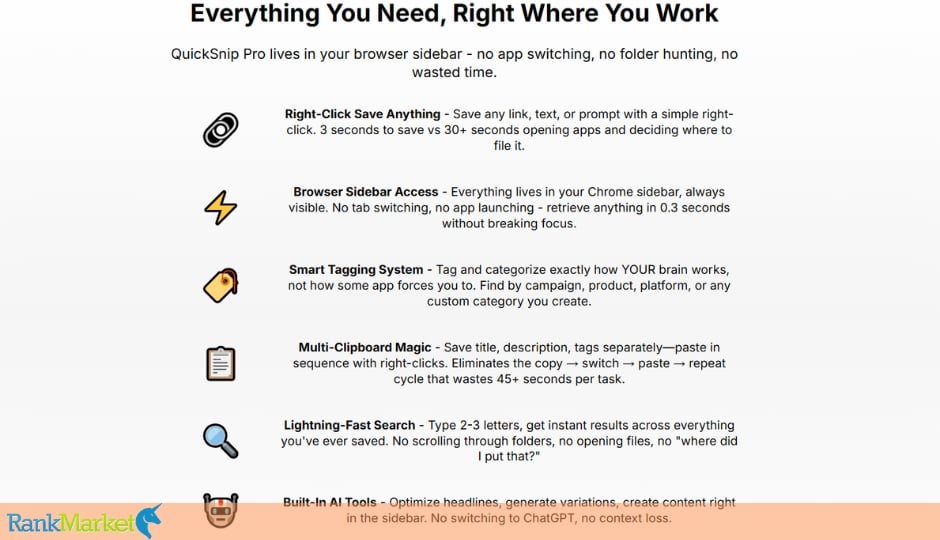 Everything You Need, Right Where You Work

QuickSnip Pro lives in your browser sidebar - no app switching, no folder hunting, no wasted time.

Right-Click Save Anything - Save any link, text, or prompt with a simple right-click. 3 seconds to save vs 30+ seconds opening apps and deciding where to file it.

Browser Sidebar Access - Everything lives in your Chrome sidebar, always visible. No tab switching, no app launching - retrieve anything in 0.3 seconds without breaking focus.

Smart Tagging System - Tag and categorize exactly how YOUR brain works, not how some app forces you to. Find by campaign, product, platform, or any custom category you create.

Multi-Clipboard Magic - Save title, description, tags separately—paste in sequence with right-clicks. Eliminates the copy → switch → paste → repeat cycle that wastes 45+ seconds per task.

Lightning-Fast Search - Type 2-3 letters, get instant results across everything you've ever saved. No scrolling through folders, no opening files, no "where did I put that?"

Built-In AI Tools - Optimize headlines, generate variations, create content right in the sidebar. No switching to ChatGPT, no context loss.

RankMarket